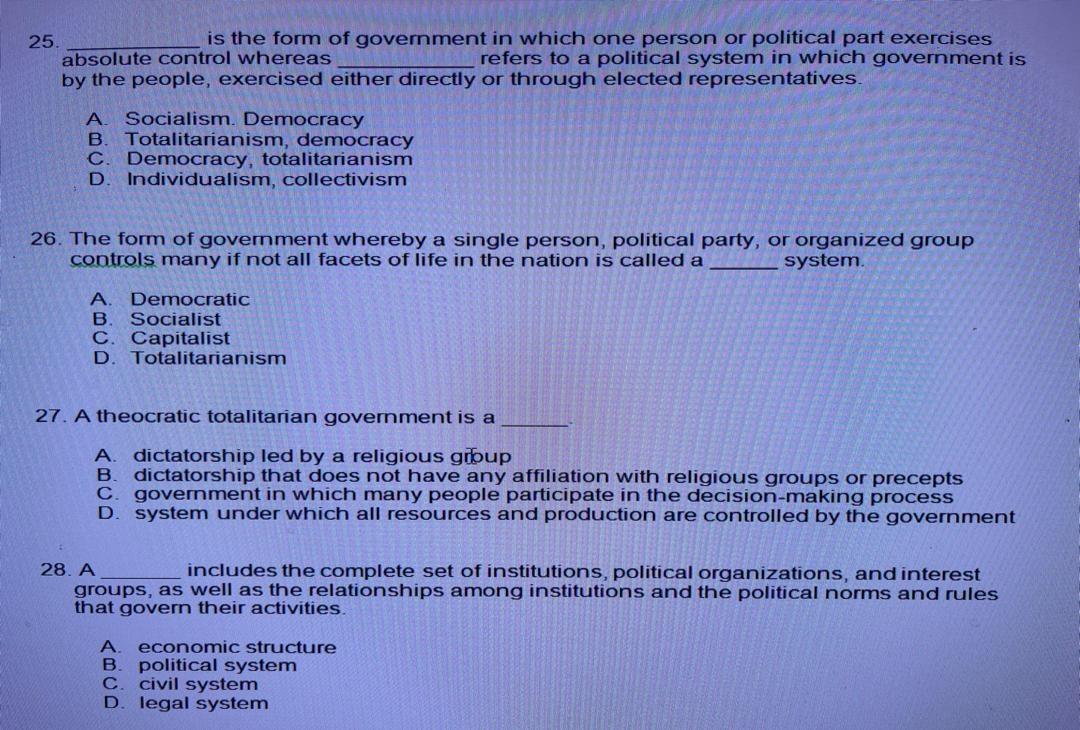 25. ____ is the form of government in which one person or political part exercises absolute control whereas ____ refers to a political system in which government is by the people, exercised either directly or through elected representatives.

A. Socialism. Democracy
B. Totalitarianism, democracy
C. Democracy, totalitarianism
D. Individualism, collectivism

26. The form of government whereby a single person, political party, or organized group controls many if not all facets of life in the nation is called a ____ system.

A. Democratic
B. Socialist
C. Capitalist
D. Totalitarianism

27. A theocratic totalitarian government is a ____.

A. dictatorship led by a religious group
B. dictatorship that does not have any affiliation with religious groups or precepts
C. government in which many people participate in the decision-making process
D. system under which all resources and production are controlled by the government

28. A ____ includes the complete set of institutions, political organizations, and interest groups, as well as the relationships among institutions and the political norms and rules that govern their activities.

A. economic structure
B. political system
C. civil system
D. legal system